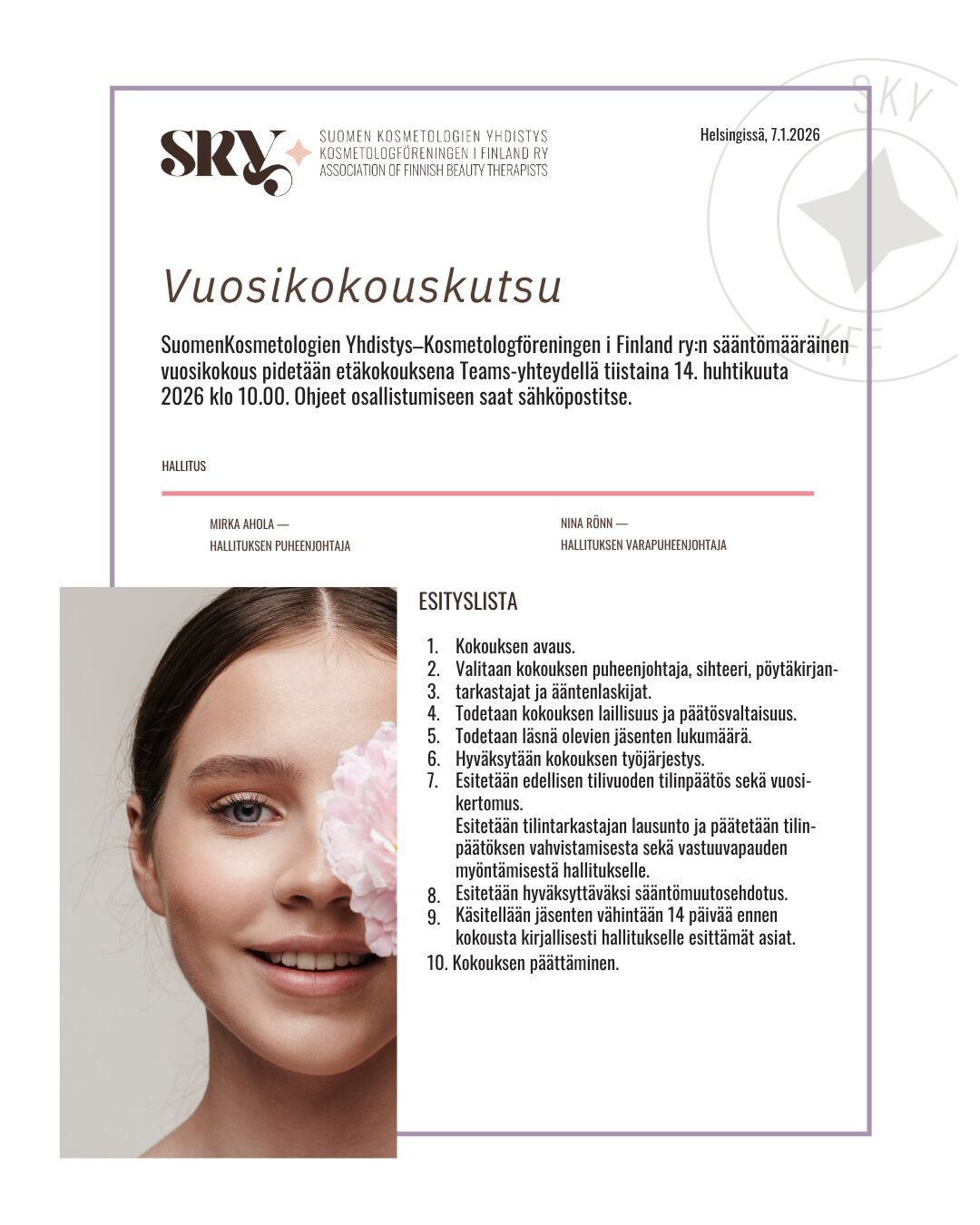 SKY SUOMEN KOSMETOLOGIEN YHDISTYS
KOSMETOLOGFÖRENINGEN I FINLAND RY
ASSOCIATION OF FINNISH BEAUTY THERAPISTS

Helsingissä, 7.1.2026

SKY KFF

Vuosikokouskutsu

SuomenKosmetologien Yhdistys–Kosmetologföreningen i Finland ry:n sääntömääräinen vuosikokous pidetään etäkokouksena Teams-yhteydellä tiistaina 14. huhtikuuta 2026 klo 10.00. Ohjeet osallistumiseen saat sähköpostitse.

HALLITUS

MIRKA AHOLA —
HALLITUKSEN PUHEENJOHTAJA

NINA RÖNN —
HALLITUKSEN VARAPUHEENJOHTAJA

ESITYSLISTA

1. Kokouksen avaus.
2. Valitaan kokouksen puheenjohtaja, sihteeri, pöytäkirjan-
3. tarkastajat ja ääntenlaskijat.
4. Todetaan kokouksen laillisuus ja päätösvaltaisuus.
5. Todetaan läsnä olevien jäsenten lukumäärä.
6. Hyväksytään kokouksen työjärjestys.
7. Esitetään edellisen tilivuoden tilinpäätös sekä vuosikertomus.
Esitetään tilintarkastajan lausunto ja päätetään tilinpäätöksen vahvistamisesta sekä vastuuvapauden myöntämisestä hallitukselle.
8. Esitetään hyväksyttäväksi sääntömuutosehdotus.
9. Käsitellään jäsenten vähintään 14 päivää ennen kokousta kirjallisesti hallitukselle esittämät asiat.
10. Kokouksen päättäminen.